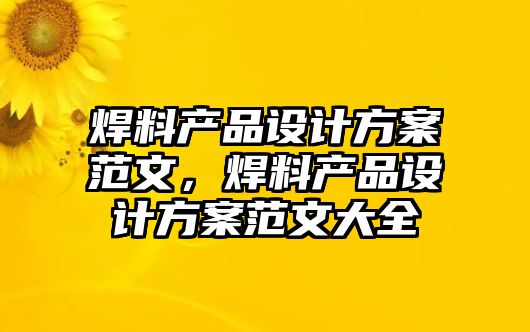 焊料产品设计方案范文，焊料产品设计方案范文大全